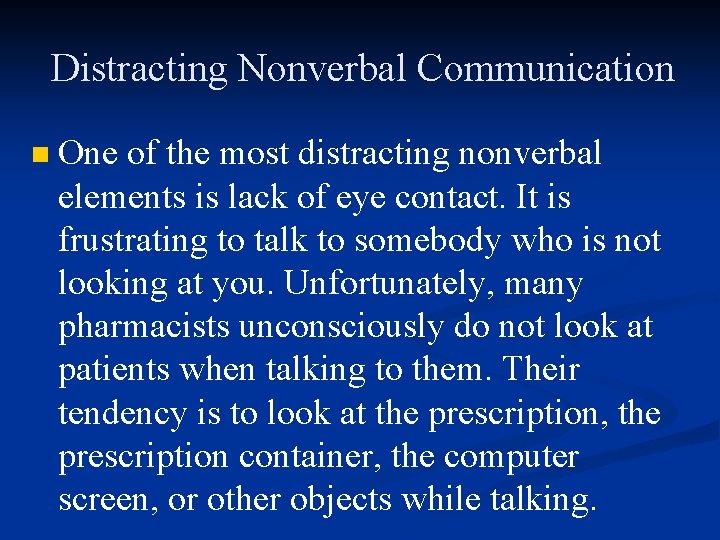 Distracting Nonverbal Communication

One of the most distracting nonverbal elements is lack of eye contact. It is frustrating to talk to somebody who is not looking at you. Unfortunately, many pharmacists unconsciously do not look at patients when talking to them. Their tendency is to look at the prescription, the prescription container, the computer screen, or other objects while talking.